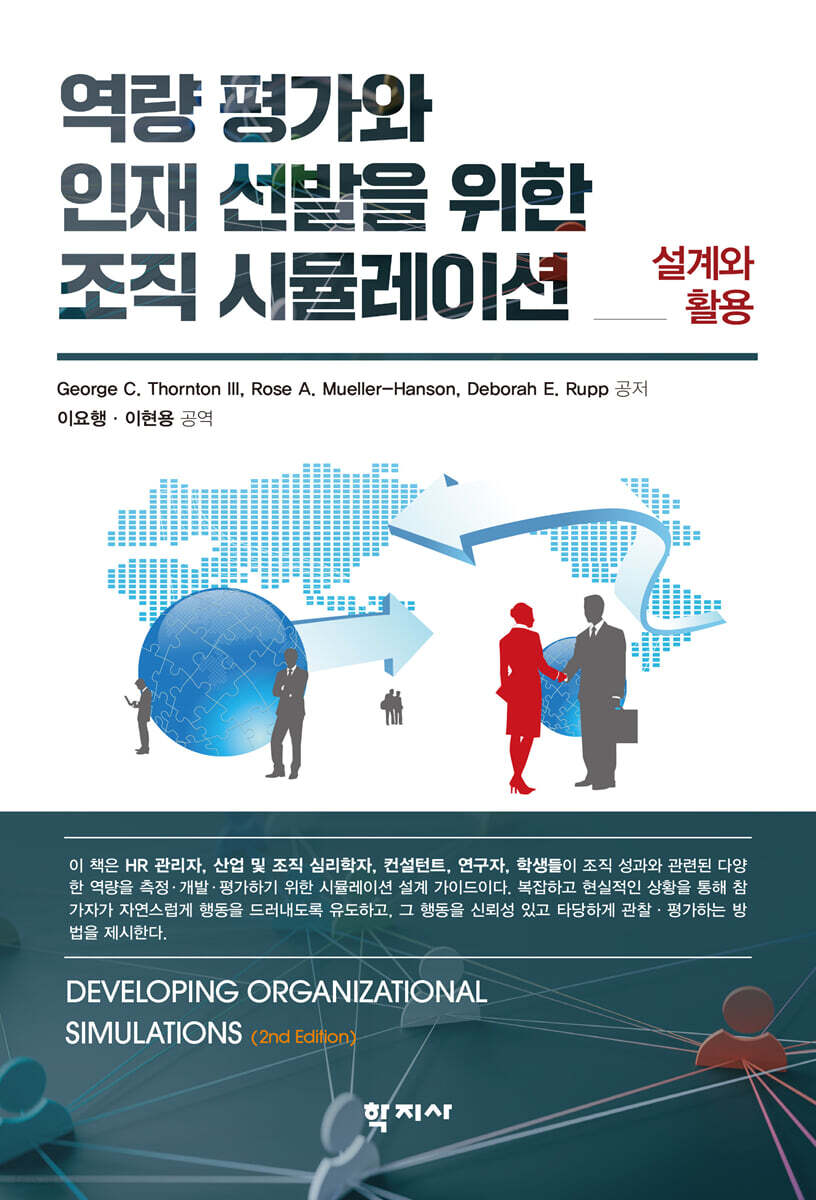 역량 평가와
인재 선발을 위한
조직 시뮬레이션

설계와
활용

George C. Thornton III, Rose A. Mueller-Hanson, Deborah E. Rupp 공저
이요행 · 이현용 공역

이 책은 HR 관리자, 산업 및 조직 심리학자, 컨설턴트, 연구자, 학생들이 조직 성과와 관련된 다양한 역량을 측정·개발·평가하기 위한 시뮬레이션 설계 가이드이다. 복잡하고 현실적인 상황을 통해 참가자가 자연스럽게 행동을 드러내도록 유도하고, 그 행동을 신뢰성 있고 타당하게 관찰 · 평가하는 방법을 제시한다.

DEVELOPING ORGANIZATIONAL SIMULATIONS (2nd Edition)

학지사